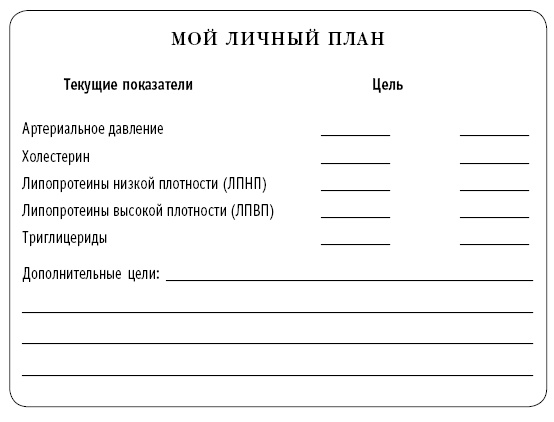 МОЙ ЛИЧНЫЙ ПЛАН

Текущие показатели Цель

Артериальное давление
Холестерин
Липопротеины низкой плотности (ЛПНП)
Липопротеины высокой плотности (ЛПВП)
Триглицериды

Дополнительные цели: